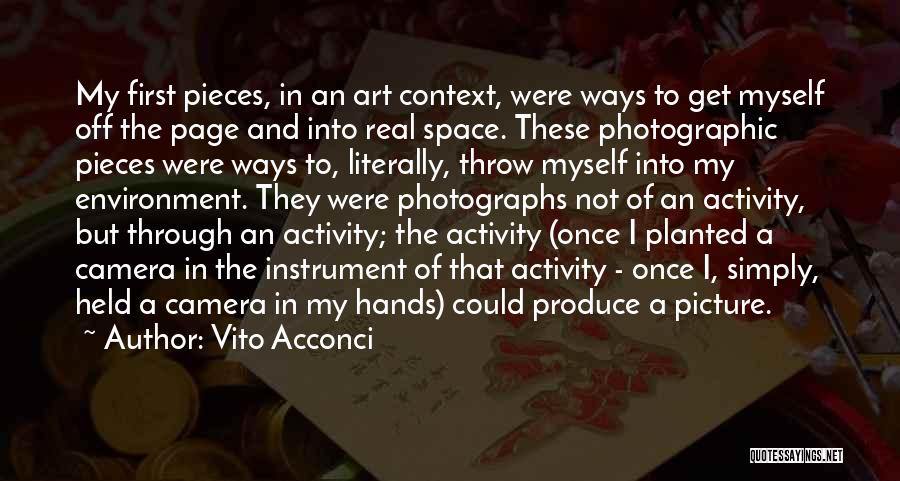 My first pieces, in an art context, were ways to get myself off the page and into real space. These photographic pieces were ways to, literally, throw myself into my environment. They were photographs not of an activity, but through an activity; the activity (once I planted a camera in the instrument of that activity - once I, simply, held a camera in my hands) could produce a picture.

~ Author: Vito Acconci

QUOTESSAYINGS.NET